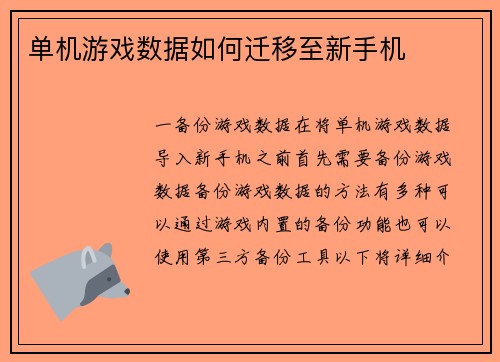 单机游戏数据如何迁移至新手机

一备份游戏数据在将单机游戏数据导入新手机之前首先需要备份游戏数据备份游戏数据的方法有多种可以通过游戏内置的备份功能也可以使用第三方备份工具以下将详细介